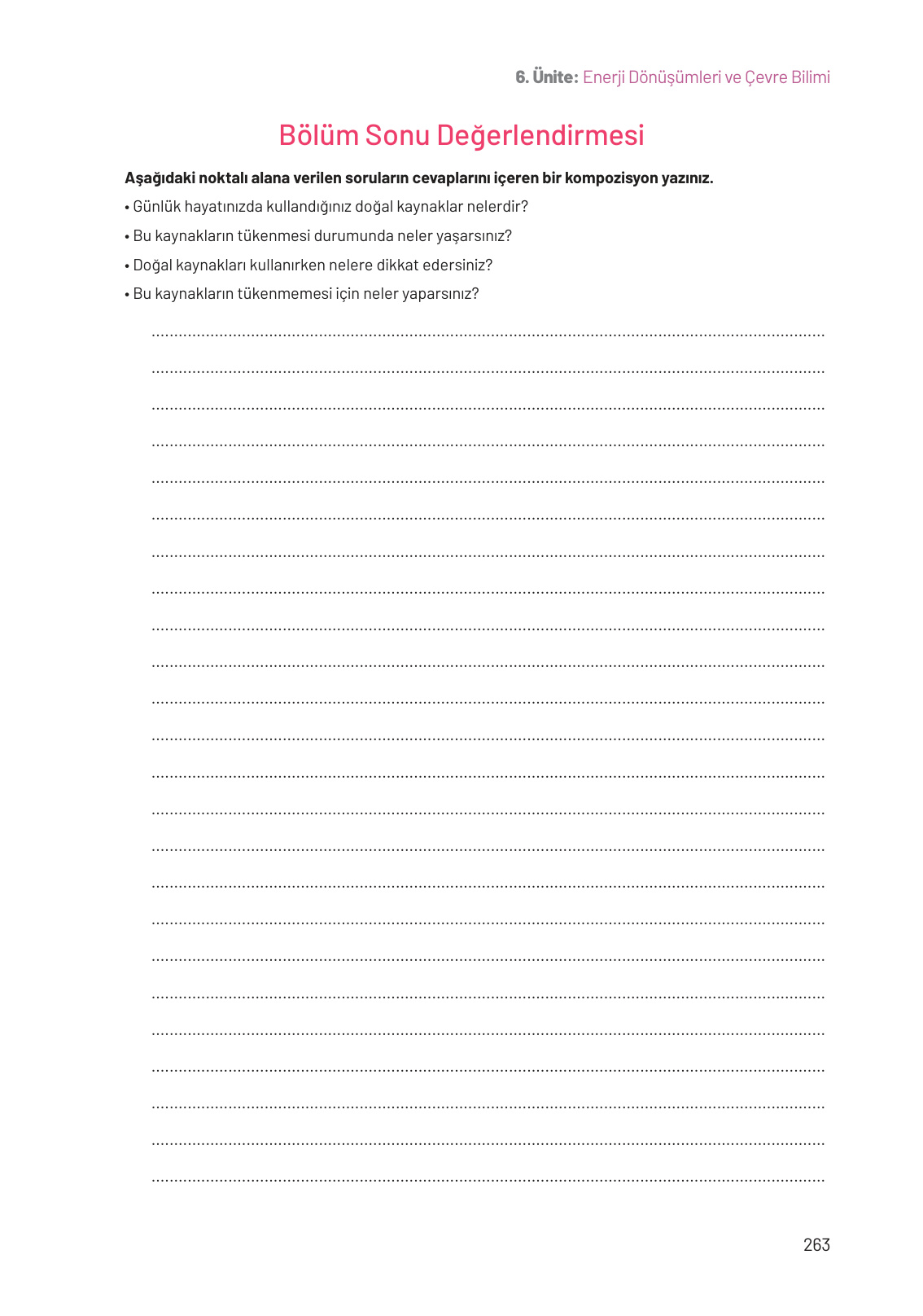 6. Ünite: Enerji Dönüşümleri ve Çevre Bilimi

Bölüm Sonu Değerlendirmesi

Aşağıdaki noktalı alana verilen soruların cevaplarını içeren bir kompozisyon yazınız.

• Günlük hayatınızda kullandığınız doğal kaynaklar nelerdir?

• Bu kaynakların tükenmesi durumunda neler yaşarsınız?

• Doğal kaynakları kullanırken nelere dikkat edersiniz?

• Bu kaynakların tükenmemesi için neler yaparsınız?

263